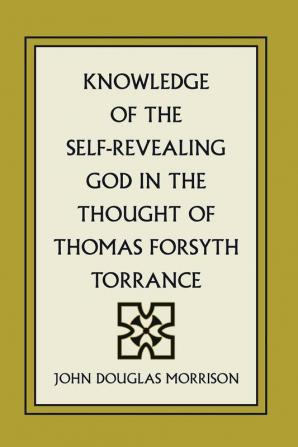 KNOWLEDGE OF THE SELF-REVEALING GOD IN THE THOUGHT OF THOMAS FORSYTH TORRANCE

JOHN DOUGLAS MORRISON